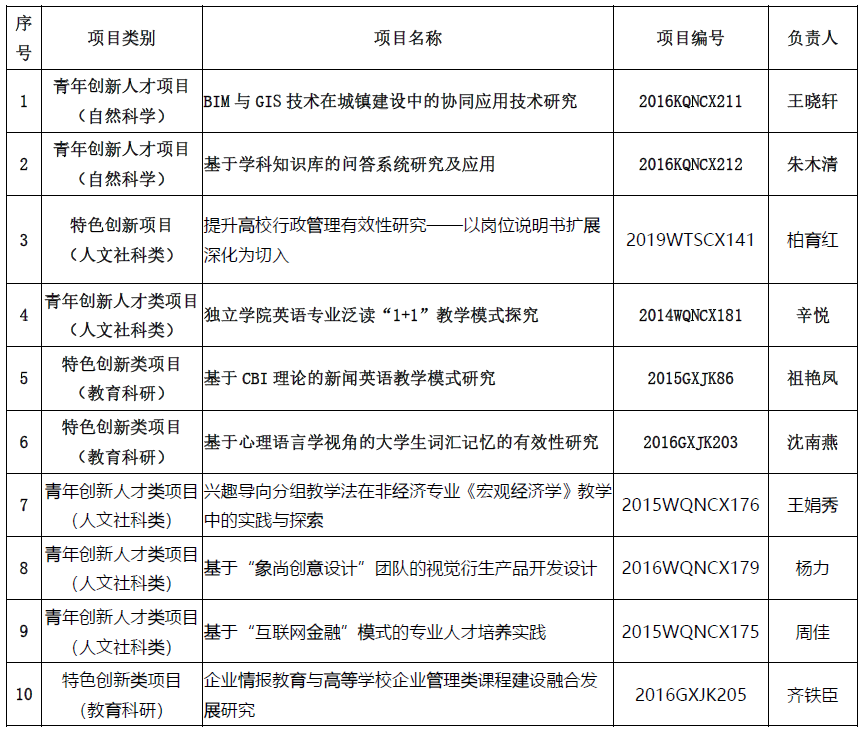 | 序号 | 项目类别 | 项目名称 | 项目编号 | 负责人 |
|---|---|---|---|---|
| 1 | 青年创新人才项目（自然科学） | BIM 与 GIS 技术在城镇建设中的协同应用技术研究 | 2016KQNCX211 | 王晓轩 |
| 2 | 青年创新人才项目（自然科学） | 基于学科知识库的问答系统研究及应用 | 2016KQNCX212 | 朱木清 |
| 3 | 特色创新项目（人文社科类） | 提升高校行政管理有效性研究——以岗位说明书扩展深化为切入 | 2019WTSCX141 | 柏育红 |
| 4 | 青年创新人才类项目（人文社科类） | 独立学院英语专业泛读“1+1”教学模式探究 | 2014WQNCX181 | 辛悦 |
| 5 | 特色创新类项目（教育科研） | 基于 CBI 理论的新闻英语教学模式研究 | 2015GXJK86 | 祖艳凤 |
| 6 | 特色创新类项目（教育科研） | 基于心理语言学视角的大学生词汇记忆的有效性研究 | 2016GXJK203 | 沈南燕 |
| 7 | 青年创新人才类项目（人文社科类） | 兴趣导向分组教学法在非经济专业《宏观经济学》教学中的实践与探索 | 2015WQNCX176 | 王娟秀 |
| 8 | 青年创新人才类项目（人文社科类） | 基于“象尚创意设计”团队的视觉衍生产品开发设计 | 2016WQNCX179 | 杨力 |
| 9 | 青年创新人才类项目（人文社科类） | 基于“互联网金融”模式的专业人才培养实践 | 2015WQNCX175 | 周佳 |
| 10 | 特色创新类项目（教育科研） | 企业情报教育与高等学校企业管理类课程建设融合发展研究 | 2016GXJK205 | 齐铁臣 |